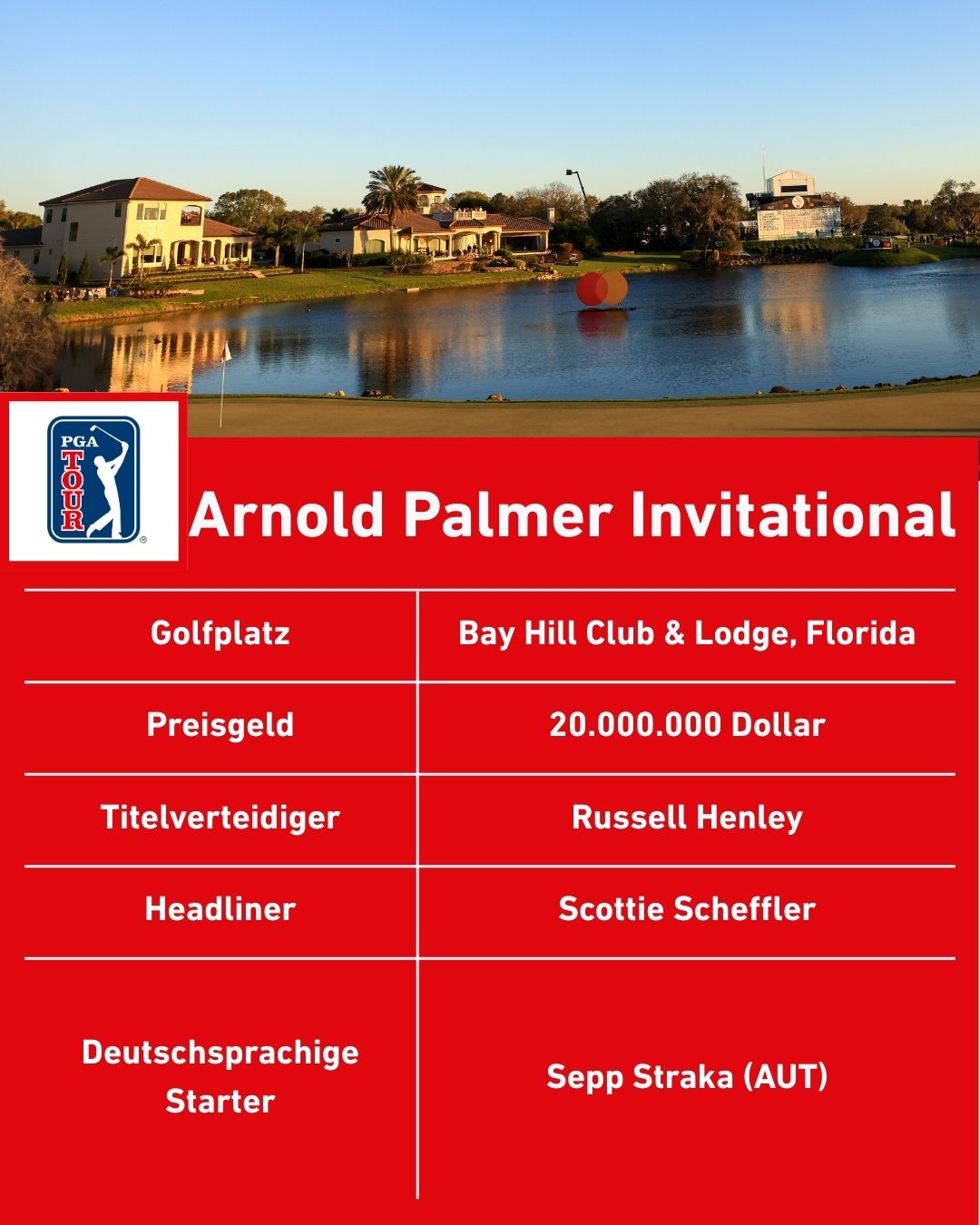 PGA TOUR

Arnold Palmer Invitational

| Golfplatz | Bay Hill Club & Lodge, Florida |
|---|---|
| Preisgeld | 20.000.000 Dollar |
| Titelverteidiger | Russell Henley |
| Headliner | Scottie Scheffler |
| Deutschsprachige Starter | Sepp Straka (AUT) |